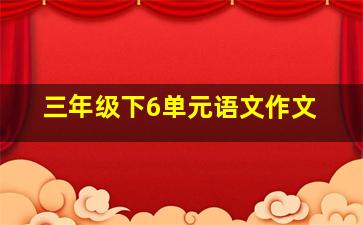 三年级下6单元语文作文